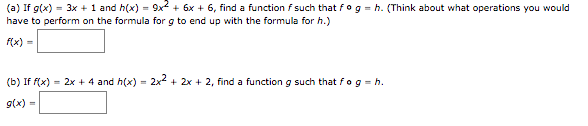 (a) If $g(x) = 3x + 1$ and $h(x) = 9x^2 + 6x + 6$, find a function $f$ such that $f \circ g = h$. (Think about what operations you would have to perform on the formula for $g$ to end up with the formula for $h$.)

$f(x) =$

(b) If $f(x) = 2x + 4$ and $h(x) = 2x^2 + 2x + 2$, find a function $g$ such that $f \circ g = h$.

$g(x) =$